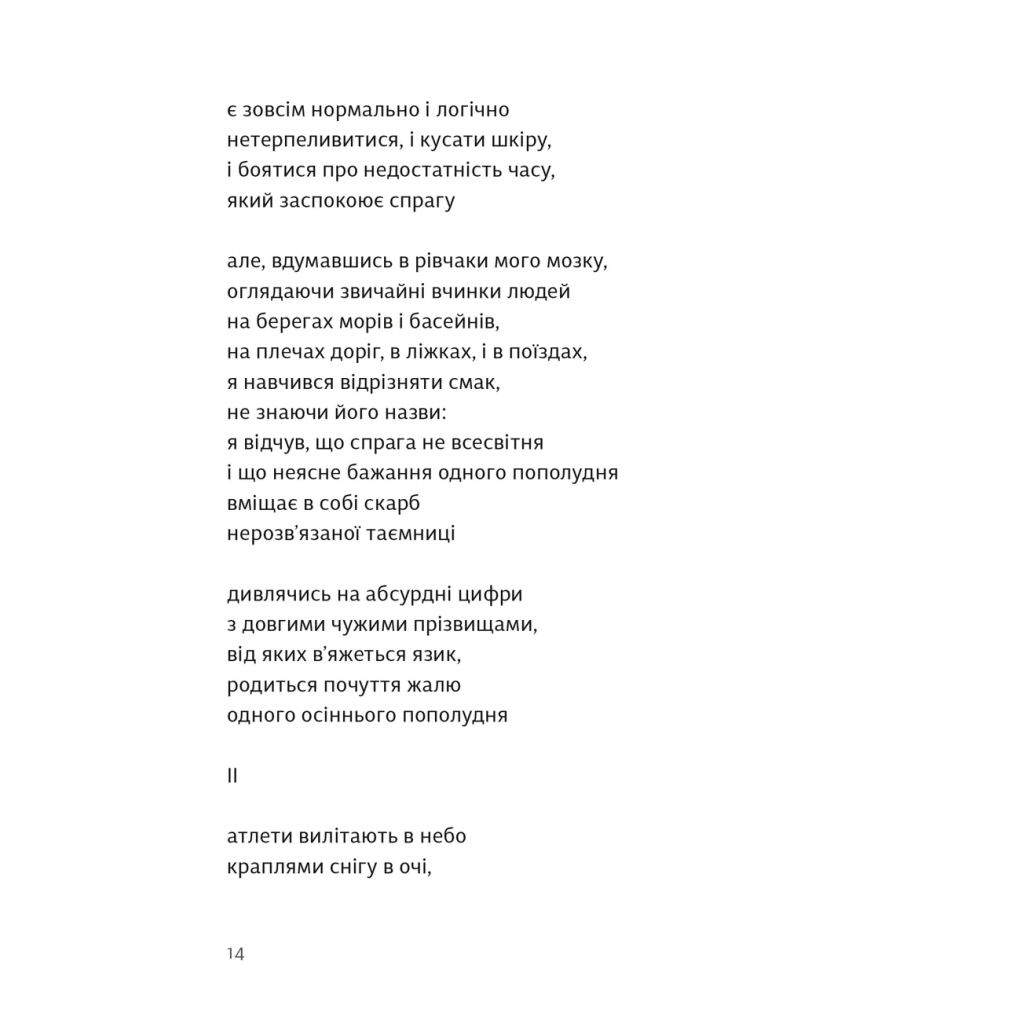 є зовсім нормально і логічно
нетерпеливитися, і кусати шкіру,
і боятися про недостатність часу,
який заспокоює спрагу

але, вдумавшись в рівчаки мого мозку,
оглядаючи звичайні вчинки людей
на берегах морів і басейнів,
на плечах доріг, в ліжках, і в поїздах,
я навчився відрізняти смак,
не знаючи його назви:
я відчув, що спрага не всесвітня
і що неясне бажання одного пополудня
вміщає в собі скарб
нерозв'язаної таємниці

дивлячись на абсурдні цифри
з довгими чужими прізвищами,
від яких в'яжеться язик,
родиться почуття жалю
одного осіннього пополудня

II

атлети вилітають в небо
краплями снігу в очі,

14